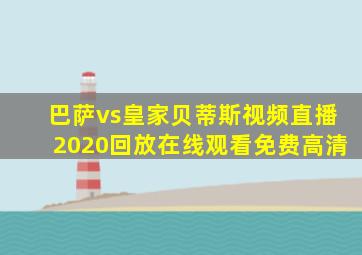 巴萨vs皇家贝蒂斯视频直播2020回放在线观看免费高清